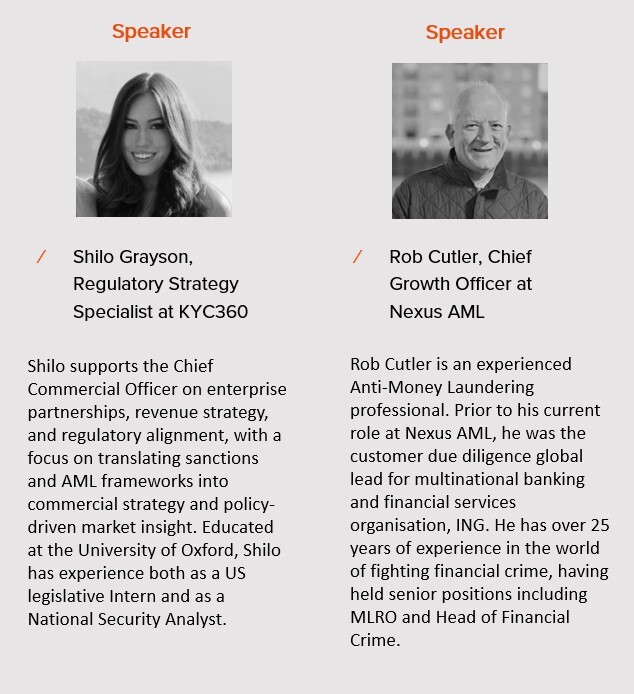 Speaker

/ Shilo Grayson, Regulatory Strategy Specialist at KYC360

Shilo supports the Chief Commercial Officer on enterprise partnerships, revenue strategy, and regulatory alignment, with a focus on translating sanctions and AML frameworks into commercial strategy and policy-driven market insight. Educated at the University of Oxford, Shilo has experience both as a US legislative Intern and as a National Security Analyst.

Speaker

/ Rob Cutler, Chief Growth Officer at Nexus AML

Rob Cutler is an experienced Anti-Money Laundering professional. Prior to his current role at Nexus AML, he was the customer due diligence global lead for multinational banking and financial services organisation, ING. He has over 25 years of experience in the world of fighting financial crime, having held senior positions including MLRO and Head of Financial Crime.